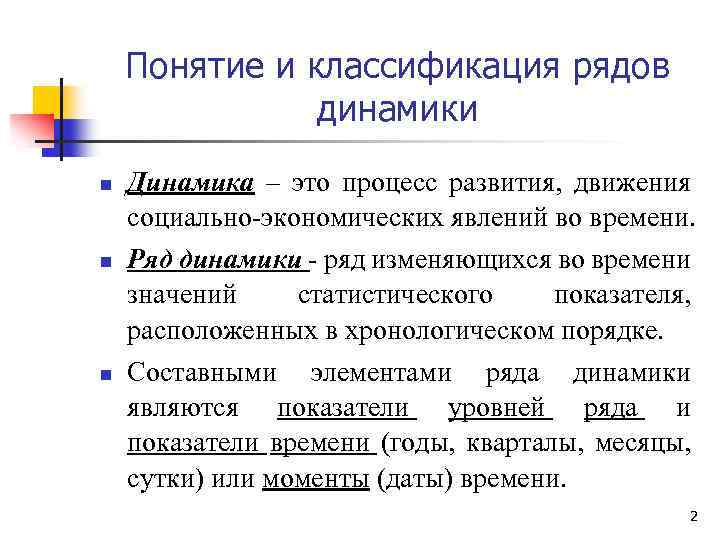 Понятие и классификация рядов динамики

Динамика – это процесс развития, движения социально-экономических явлений во времени.

Ряд динамики - ряд изменяющихся во времени значений статистического показателя, расположенных в хронологическом порядке.

Составными элементами ряда динамики являются показатели уровней ряда и показатели времени (годы, кварталы, месяцы, сутки) или моменты (даты) времени.

2